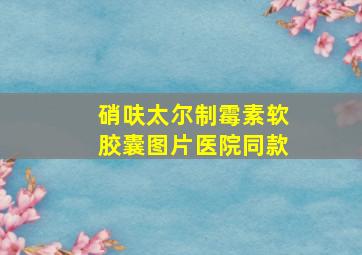 硝呋太尔制霉素软胶囊图片医院同款